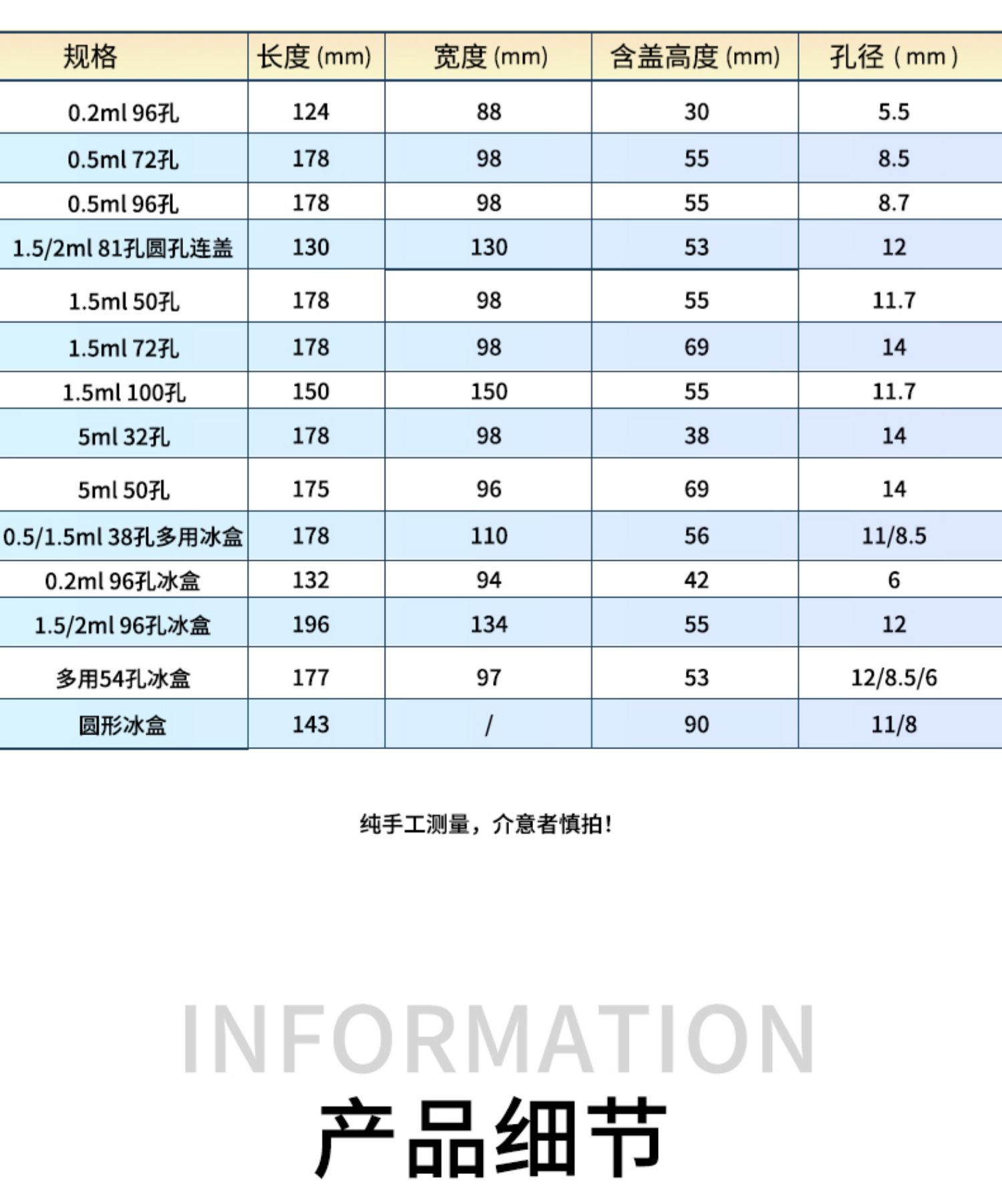 | 规格 | 长度(mm) | 宽度(mm) | 含盖高度(mm) | 孔径(mm) |
|---|---|---|---|---|
| 0.2ml 96孔 | 124 | 88 | 30 | 5.5 |
| 0.5ml 72孔 | 178 | 98 | 55 | 8.5 |
| 0.5ml 96孔 | 178 | 98 | 55 | 8.7 |
| 1.5/2ml 81孔圆孔连盖 | 130 | 130 | 53 | 12 |
| 1.5ml 50孔 | 178 | 98 | 55 | 11.7 |
| 1.5ml 72孔 | 178 | 98 | 69 | 14 |
| 1.5ml 100孔 | 150 | 150 | 55 | 11.7 |
| 5ml 32孔 | 178 | 98 | 38 | 14 |
| 5ml 50孔 | 175 | 96 | 69 | 14 |
| 0.5/1.5ml 38孔多用冰盒 | 178 | 110 | 56 | 11/8.5 |
| 0.2ml 96孔冰盒 | 132 | 94 | 42 | 6 |
| 1.5/2ml 96孔冰盒 | 196 | 134 | 55 | 12 |
| 多用54孔冰盒 | 177 | 97 | 53 | 12/8.5/6 |
| 圆形冰盒 | 143 | / | 90 | 11/8 |

纯手工测量，介意者慎拍!

INFORMATION

产品细节